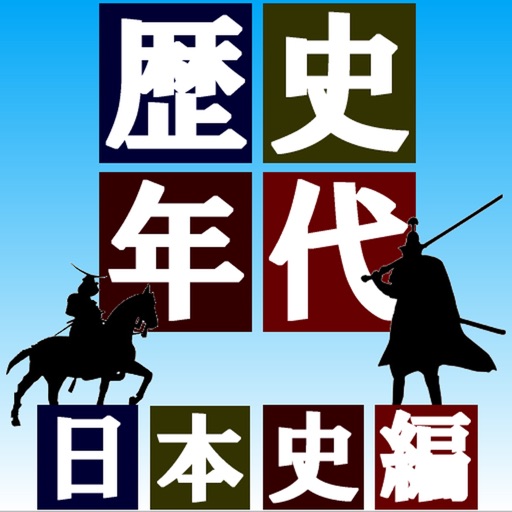 歴史
年代

日本史編